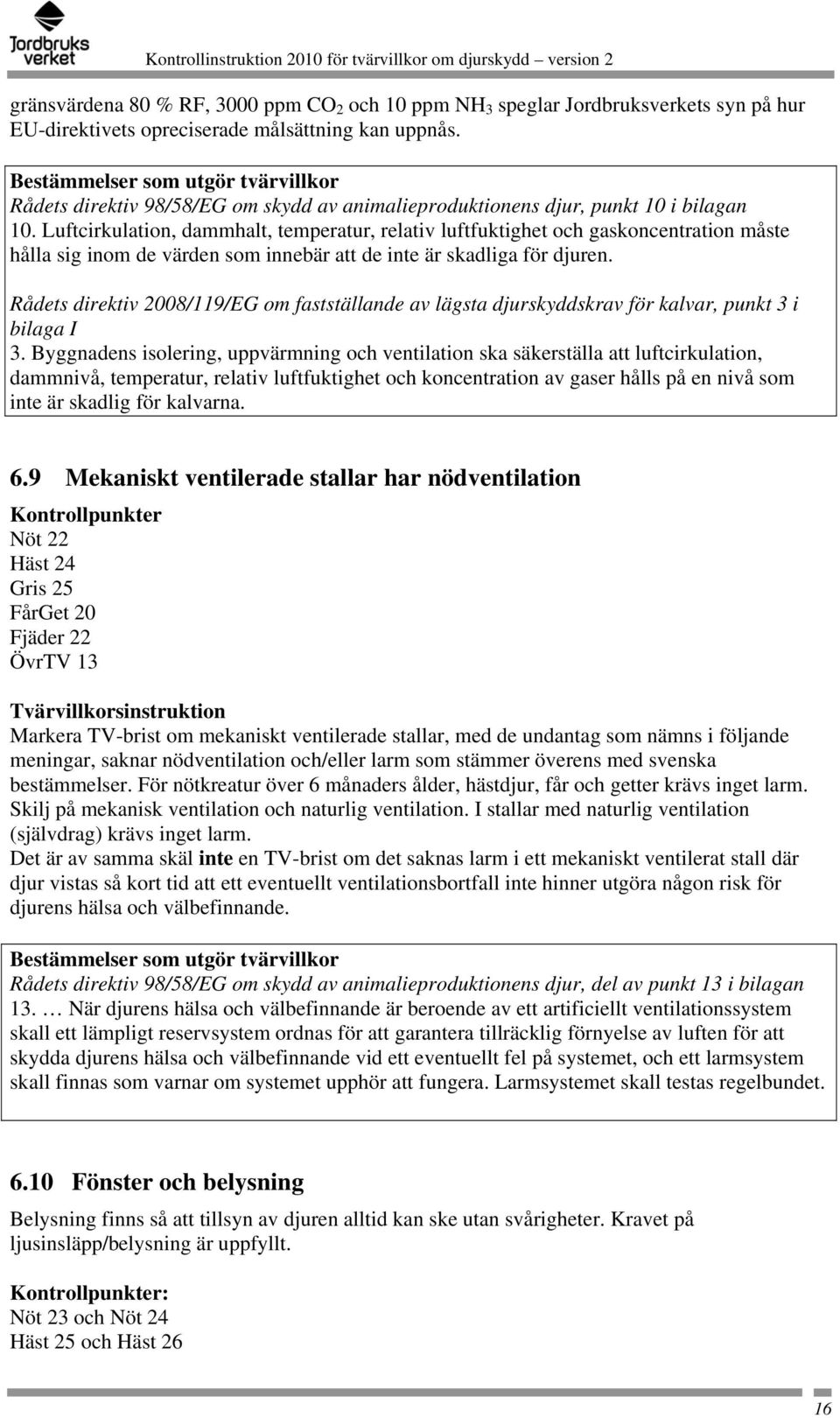 Jordbruks verket

Kontrollinstruktion 2010 för tvärvillkor om djurskydd – version 2

gränsvärdena 80 % RF, 3000 ppm $CO_2$ och 10 ppm $NH_3$ speglar Jordbruksverkets syn på hur EU-direktivets opreciserade målsättning kan uppnås.

Bestämmelser som utgör tvärvillkor
Rådets direktiv 98/58/EG om skydd av animalieproduktionens djur, punkt 10 i bilagan
10. Luftcirkulation, dammhalt, temperatur, relativ luftfuktighet och gaskoncentration måste hålla sig inom de värden som innebär att de inte är skadliga för djuren.

Rådets direktiv 2008/119/EG om fastställande av lägsta djurskyddskrav för kalvar, punkt 3 i bilaga I
3. Byggnadens isolering, uppvärmning och ventilation ska säkerställa att luftcirkulation, dammnivå, temperatur, relativ luftfuktighet och koncentration av gaser hålls på en nivå som inte är skadlig för kalvarna.

6.9 Mekaniskt ventilerade stallar har nödventilation

Kontrollpunkter
Nöt 22
Häst 24
Gris 25
FårGet 20
Fjäder 22
ÖvrTV 13

Tvärvillkorsinstruktion
Markera TV-brist om mekaniskt ventilerade stallar, med de undantag som nämns i följande meningar, saknar nödventilation och/eller larm som stämmer överens med svenska bestämmelser. För nötkreatur över 6 månaders ålder, hästdjur, får och getter krävs inget larm. Skilj på mekanisk ventilation och naturlig ventilation. I stallar med naturlig ventilation (självdrag) krävs inget larm.
Det är av samma skäl inte en TV-brist om det saknas larm i ett mekaniskt ventilerat stall där djur vistas så kort tid att ett eventuellt ventilationsbortfall inte hinner utgöra någon risk för djurens hälsa och välbefinnande.

Bestämmelser som utgör tvärvillkor
Rådets direktiv 98/58/EG om skydd av animalieproduktionens djur, del av punkt 13 i bilagan
13. … När djurens hälsa och välbefinnande är beroende av ett artificiellt ventilationssystem skall ett lämpligt reservsystem ordnas för att garantera tillräcklig förnyelse av luften för att skydda djurens hälsa och välbefinnande vid ett eventuellt fel på systemet, och ett larmsystem skall finnas som varnar om systemet upphör att fungera. Larmsystemet skall testas regelbundet.

6.10 Fönster och belysning

Belysning finns så att tillsyn av djuren alltid kan ske utan svårigheter. Kravet på ljusinsläpp/belysning är uppfyllt.

Kontrollpunkter:
Nöt 23 och Nöt 24
Häst 25 och Häst 26

16